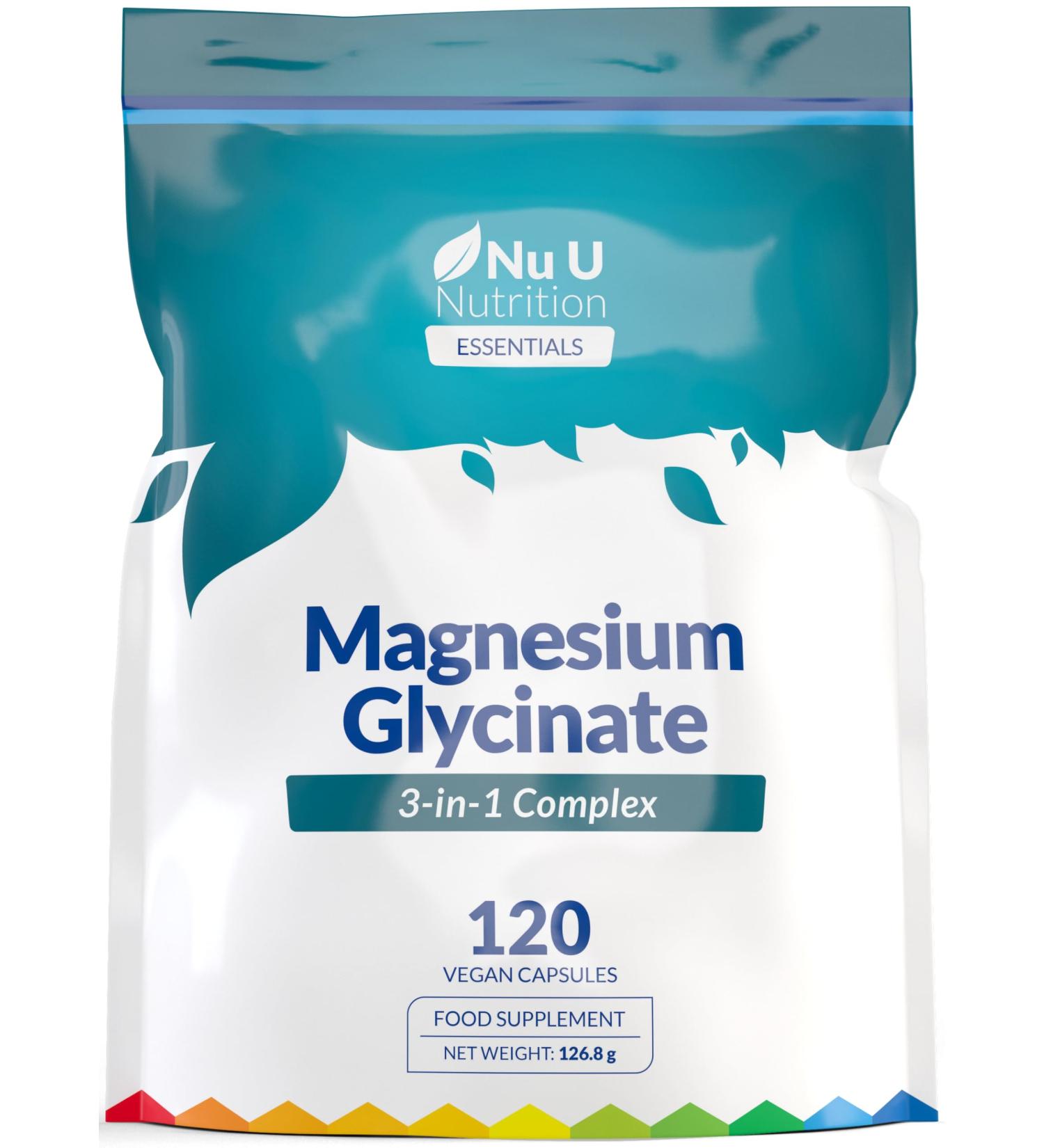 Nu U
Nutrition
ESSENTIALS

Magnesium Glycinate

3-in-1 Complex

120
VEGAN CAPSULES

FOOD SUPPLEMENT
NET WEIGHT: 126.8 g